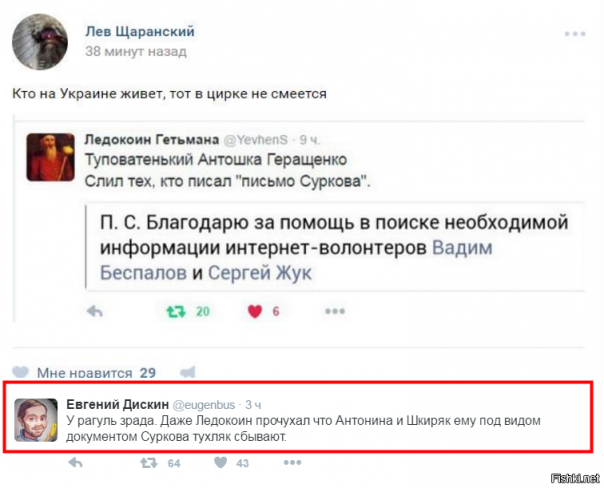 Лев Щаранский
38 минут назад

Кто на Украине живет, тот в цирке не смеется

Ледокоин Гетьмана @YevhenS · 9 ч.
Туповатенький Антошка Геращенко
Слил тех, кто писал "письмо Суркова".

П. С. Благодарю за помощь в поиске необходимой информации интернет-волонтеров Вадим Беспалов и Сергей Жук

20 6

Мне нравится 29

Евгений Дискин @eugenbus · 3 ч
У рагуль зрада. Даже Ледокоин прочухал что Антонина и Шкиряк ему под видом документом Суркова тухляк сбывают.

64 43

Fishki.net